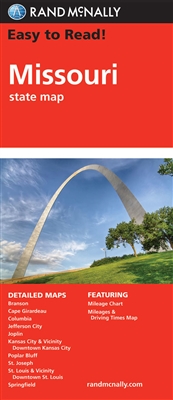 RAND McNALLY

Easy to Read!

Missouri
state map

DETAILED MAPS
Branson
Cape Girardeau
Columbia
Jefferson City
Joplin
Kansas City & Vicinity
Downtown Kansas City
Poplar Bluff
St. Joseph
St. Louis & Vicinity
Downtown St. Louis
Springfield

FEATURING
Mileage Chart
Mileages & Driving Times Map

randmcnally.com